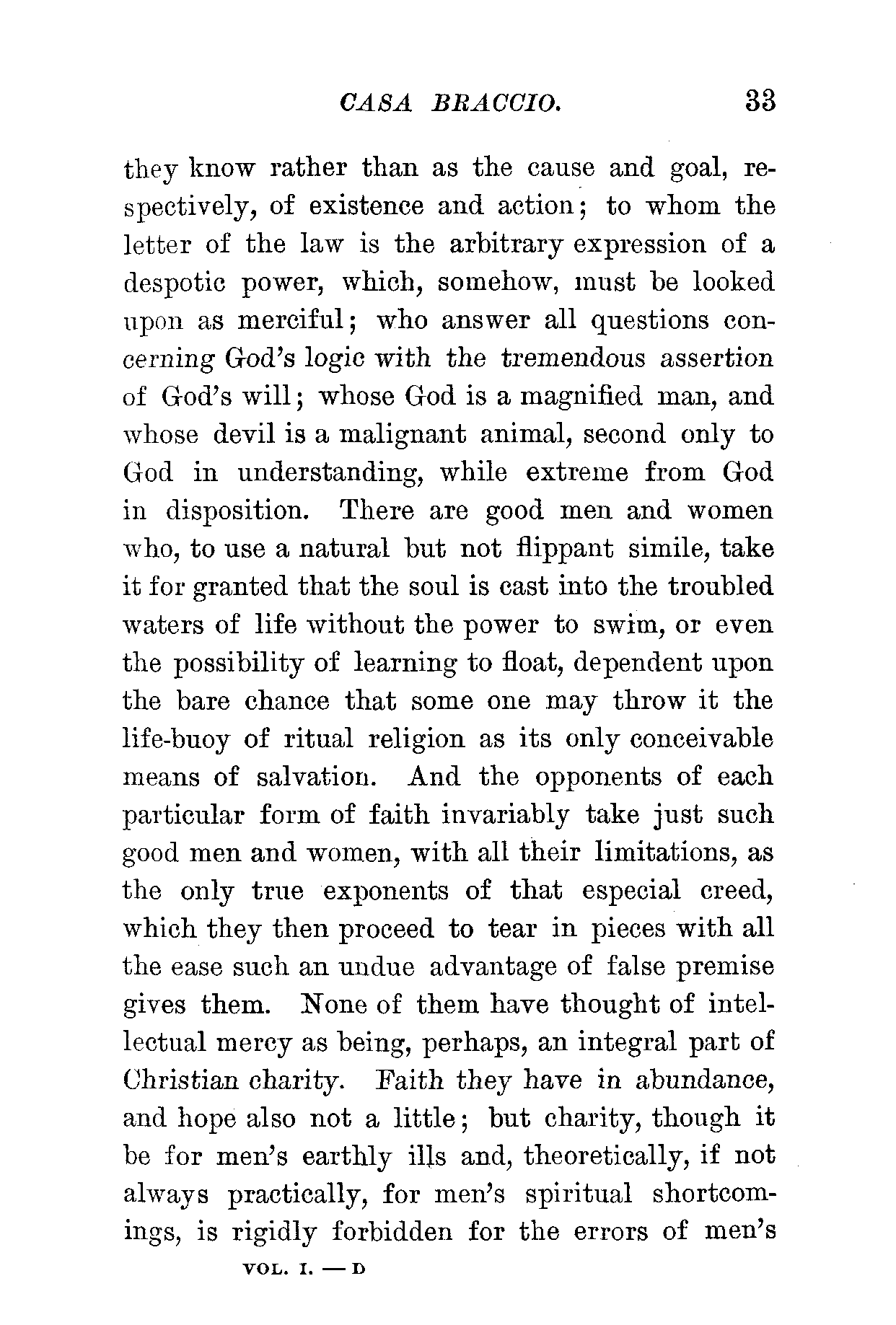 CASA BRACCIO. 33

they know rather than as the cause and goal, respectively, of existence and action; to whom the letter of the law is the arbitrary expression of a despotic power, which, somehow, must be looked upon as merciful; who answer all questions concerning God's logic with the tremendous assertion of God's will; whose God is a magnified man, and whose devil is a malignant animal, second only to God in understanding, while extreme from God in disposition. There are good men and women who, to use a natural but not flippant simile, take it for granted that the soul is cast into the troubled waters of life without the power to swim, or even the possibility of learning to float, dependent upon the bare chance that some one may throw it the life-buoy of ritual religion as its only conceivable means of salvation. And the opponents of each particular form of faith invariably take just such good men and women, with all their limitations, as the only true exponents of that especial creed, which they then proceed to tear in pieces with all the ease such an undue advantage of false premise gives them. None of them have thought of intellectual mercy as being, perhaps, an integral part of Christian charity. Faith they have in abundance, and hope also not a little; but charity, though it be for men's earthly ills and, theoretically, if not always practically, for men's spiritual shortcomings, is rigidly forbidden for the errors of men's

VOL. I. — D